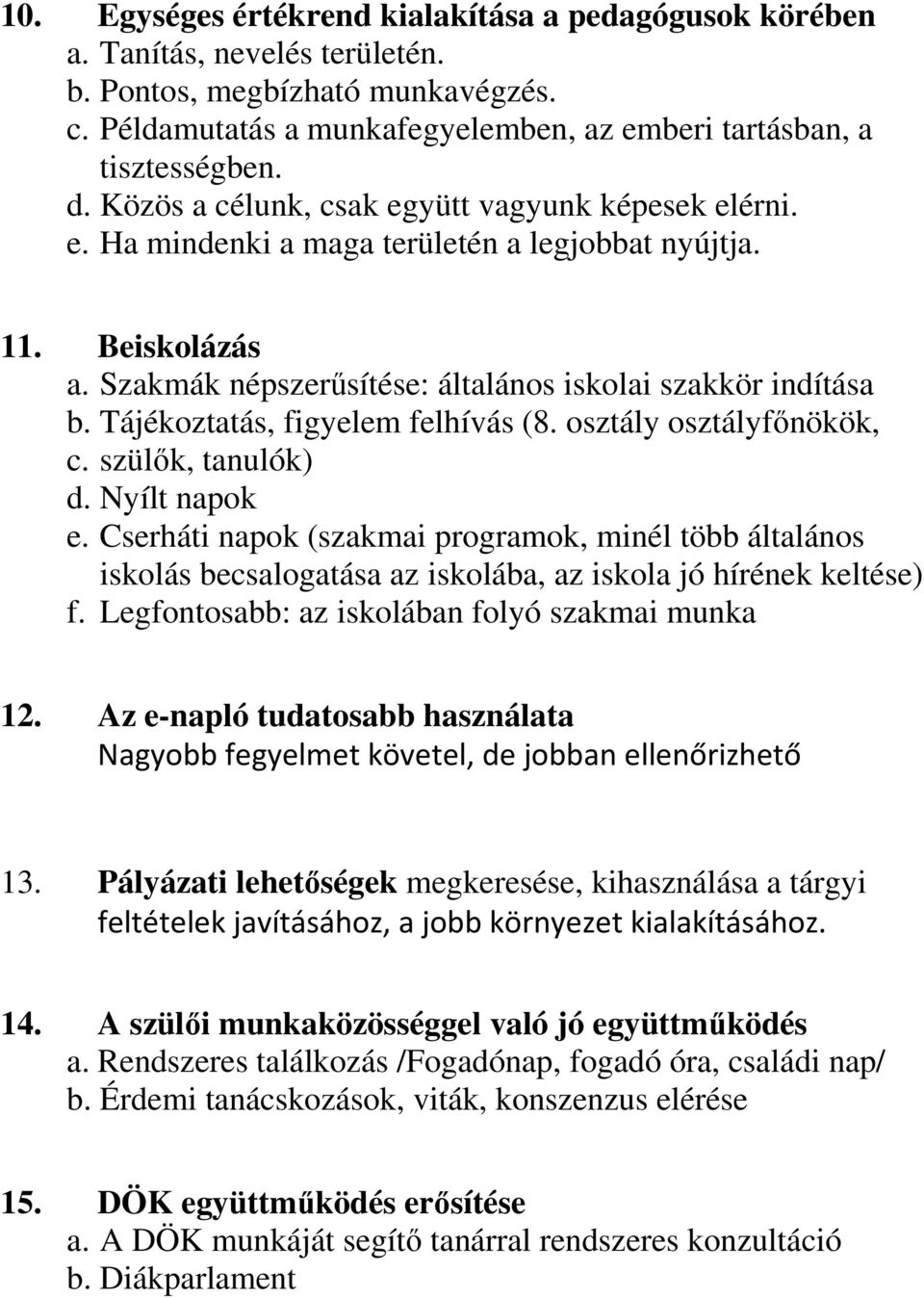 10. Egységes értékrend kialakítása a pedagógusok körében
a. Tanítás, nevelés területén.
b. Pontos, megbízható munkavégzés.
c. Példamutatás a munkafegyelemben, az emberi tartásban, a tisztességben.
d. Közös a célunk, csak együtt vagyunk képesek elérni.
e. Ha mindenki a maga területén a legjobbat nyújtja.

11. Beiskolázás
a. Szakmák népszerűsítése: általános iskolai szakkör indítása
b. Tájékoztatás, figyelem felhívás (8. osztály osztályfőnökök,
c. szülők, tanulók)
d. Nyílt napok
e. Cserháti napok (szakmai programok, minél több általános iskolás becsalogatása az iskolába, az iskola jó hírének keltése)
f. Legfontosabb: az iskolában folyó szakmai munka

12. Az e-napló tudatosabb használata
Nagyobb fegyelmet követel, de jobban ellenőrizhető

13. Pályázati lehetőségek megkeresése, kihasználása a tárgyi feltételek javításához, a jobb környezet kialakításához.

14. A szülői munkaközösséggel való jó együttműködés
a. Rendszeres találkozás /Fogadónap, fogadó óra, családi nap/
b. Érdemi tanácskozások, viták, konszenzus elérése

15. DÖK együttműködés erősítése
a. A DÖK munkáját segítő tanárral rendszeres konzultáció
b. Diákparlament